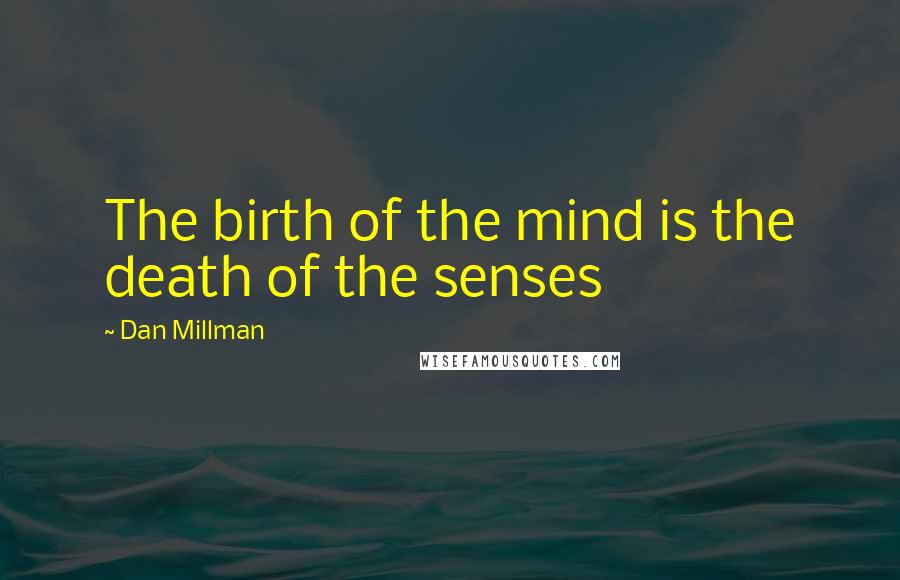 The birth of the mind is the death of the senses

~ Dan Millman

WISEFAMOUSQUOTES.COM